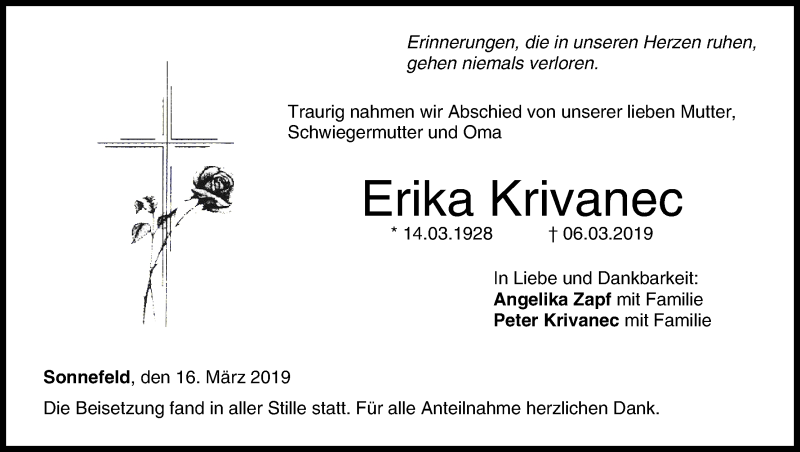 Erinnerungen, die in unseren Herzen ruhen,
gehen niemals verloren.

Traurig nahmen wir Abschied von unserer lieben Mutter, Schwiegermutter und Oma

Erika Krivanec

* 14.03.1928 † 06.03.2019

In Liebe und Dankbarkeit:
Angelika Zapf mit Familie
Peter Krivanec mit Familie

Sonnefeld, den 16. März 2019

Die Beisetzung fand in aller Stille statt. Für alle Anteilnahme herzlichen Dank.